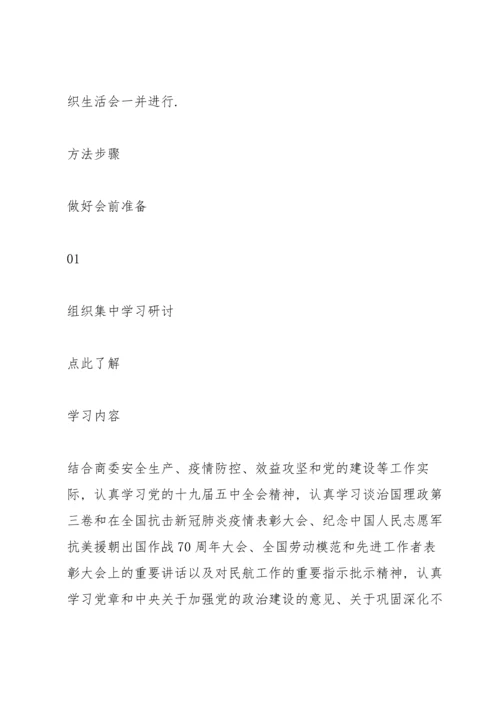 织生活会一并进行.

方法步骤

做好会前准备

01

组织集中学习研讨

点此了解

学习内容

结合商委安全生产、疫情防控、效益攻坚和党的建设等工作实际，认真学习党的十九届五中全会精神，认真学习谈治国理政第三卷和在全国抗击新冠肺炎疫情表彰大会、纪念中国人民志愿军抗美援朝出国作战70周年大会、全国劳动模范和先进工作者表彰大会上的重要讲话以及对民航工作的重要指示批示精神，认真学习党章和中央关于加强党的政治建设的意见、关于巩固深化不